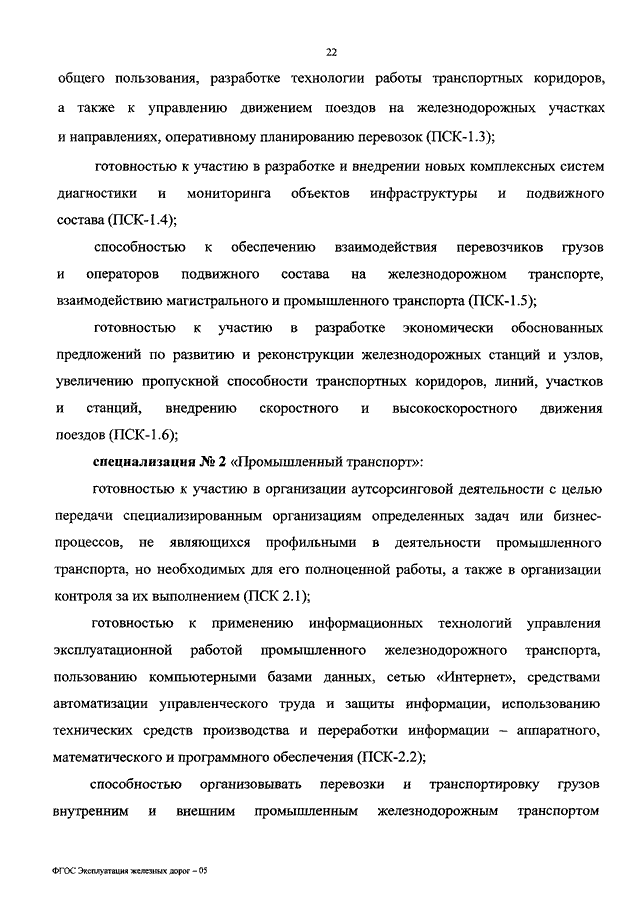 22

общего пользования, разработке технологии работы транспортных коридоров, а также к управлению движением поездов на железнодорожных участках и направлениях, оперативному планированию перевозок (ПСК-1.3);

готовностью к участию в разработке и внедрении новых комплексных систем диагностики и мониторинга объектов инфраструктуры и подвижного состава (ПСК-1.4);

способностью к обеспечению взаимодействия перевозчиков грузов и операторов подвижного состава на железнодорожном транспорте, взаимодействию магистрального и промышленного транспорта (ПСК-1.5);

готовностью к участию в разработке экономически обоснованных предложений по развитию и реконструкции железнодорожных станций и узлов, увеличению пропускной способности транспортных коридоров, линий, участков и станций, внедрению скоростного и высокоскоростного движения поездов (ПСК-1.6);

специализация № 2 «Промышленный транспорт»:

готовностью к участию в организации аутсорсинговой деятельности с целью передачи специализированным организациям определенных задач или бизнес-процессов, не являющихся профильными в деятельности промышленного транспорта, но необходимых для его полноценной работы, а также в организации контроля за их выполнением (ПСК 2.1);

готовностью к применению информационных технологий управления эксплуатационной работой промышленного железнодорожного транспорта, пользованию компьютерными базами данных, сетью «Интернет», средствами автоматизации управленческого труда и защиты информации, использованию технических средств производства и переработки информации – аппаратного, математического и программного обеспечения (ПСК-2.2);

способностью организовывать перевозки и транспортировку грузов внутренним и внешним промышленным железнодорожным транспортом

ФГОС Эксплуатация железных дорог – 05